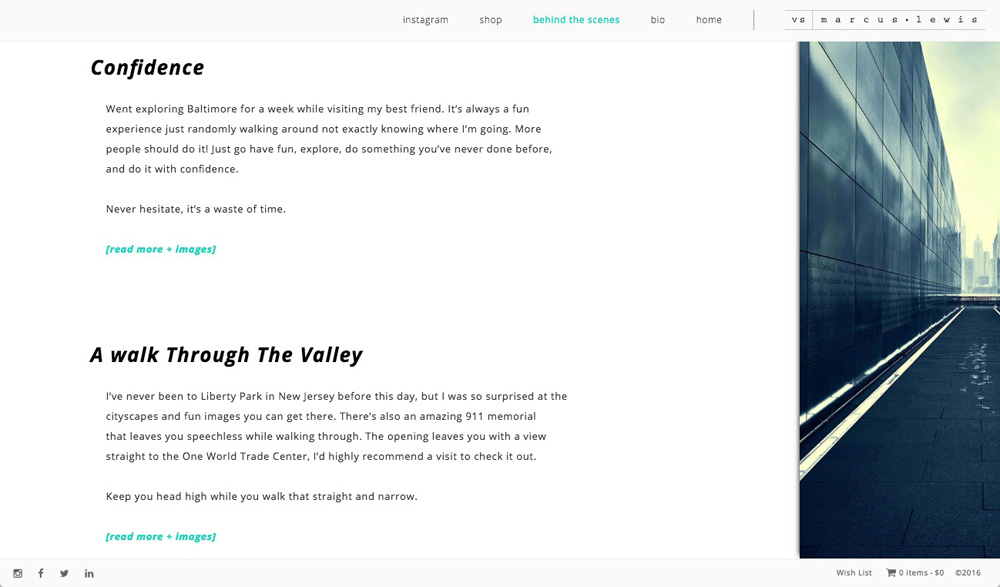 instagram shop behind the scenes bio home

vs marcus·lewis

Confidence

Went exploring Baltimore for a week while visiting my best friend. It's always a fun experience just randomly walking around not exactly knowing where I'm going. More people should do it! Just go have fun, explore, do something you've never done before, and do it with confidence.

Never hesitate, it's a waste of time.

[read more + images]

A walk Through The Valley

I've never been to Liberty Park in New Jersey before this day, but I was so surprised at the cityscapes and fun images you can get there. There's also an amazing 911 memorial that leaves you speechless while walking through. The opening leaves you with a view straight to the One World Trade Center, I'd highly recommend a visit to check it out.

Keep you head high while you walk that straight and narrow.

[read more + images]

Wish List 0 items - $0 ©2016